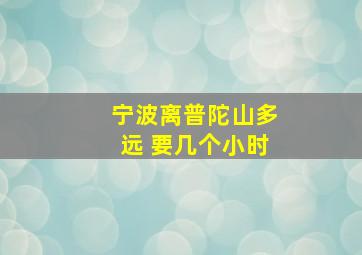 宁波离普陀山多远 要几个小时